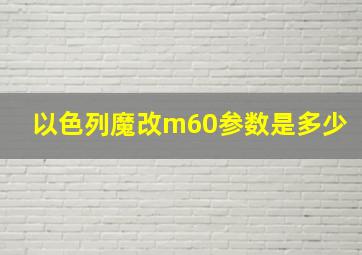 以色列魔改m60参数是多少